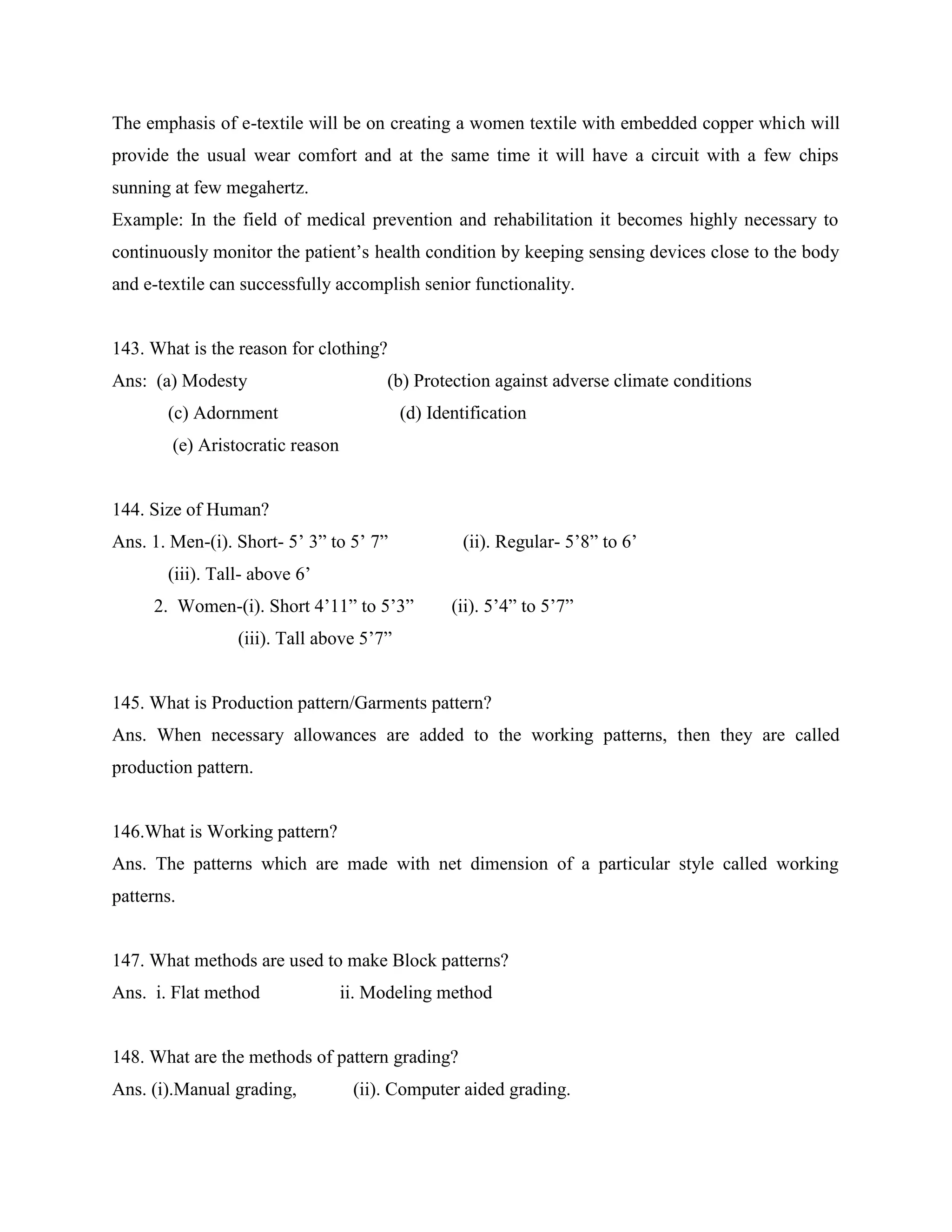 The emphasis of e-textile will be on creating a women textile with embedded copper which will provide the usual wear comfort and at the same time it will have a circuit with a few chips sunning at few megahertz.
Example: In the field of medical prevention and rehabilitation it becomes highly necessary to continuously monitor the patient’s health condition by keeping sensing devices close to the body and e-textile can successfully accomplish senior functionality.

143. What is the reason for clothing?
Ans: (a) Modesty (b) Protection against adverse climate conditions
(c) Adornment (d) Identification
(e) Aristocratic reason

144. Size of Human?
Ans. 1. Men-(i). Short- 5’ 3” to 5’ 7” (ii). Regular- 5’8” to 6’
(iii). Tall- above 6’
2. Women-(i). Short 4’11” to 5’3” (ii). 5’4” to 5’7”
(iii). Tall above 5’7”

145. What is Production pattern/Garments pattern?
Ans. When necessary allowances are added to the working patterns, then they are called production pattern.

146.What is Working pattern?
Ans. The patterns which are made with net dimension of a particular style called working patterns.

147. What methods are used to make Block patterns?
Ans. i. Flat method ii. Modeling method

148. What are the methods of pattern grading?
Ans. (i).Manual grading, (ii). Computer aided grading.